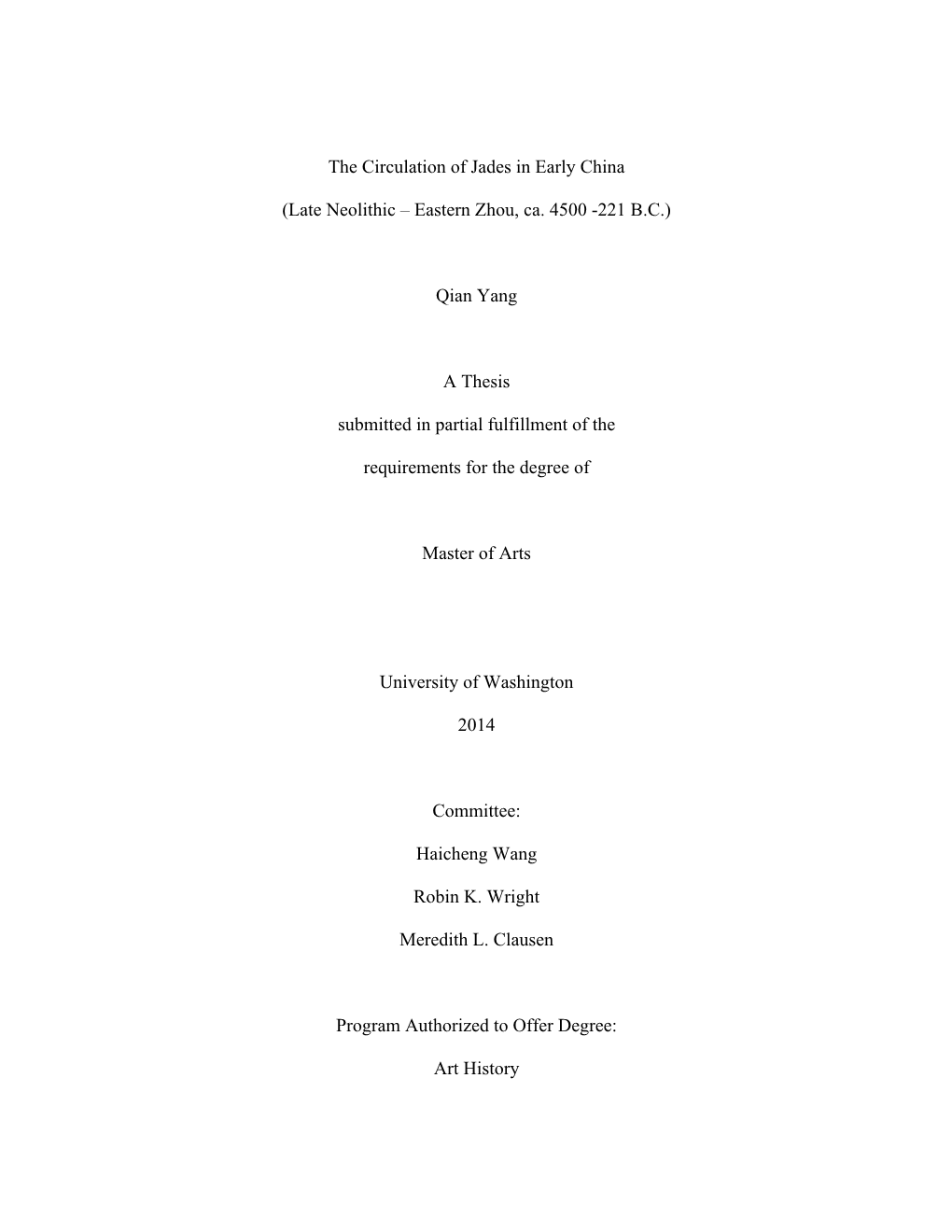 The Circulation of Jades in Early China

(Late Neolithic – Eastern Zhou, ca. 4500 -221 B.C.)

Qian Yang

A Thesis

submitted in partial fulfillment of the

requirements for the degree of

Master of Arts

University of Washington

2014

Committee:

Haicheng Wang

Robin K. Wright

Meredith L. Clausen

Program Authorized to Offer Degree:

Art History